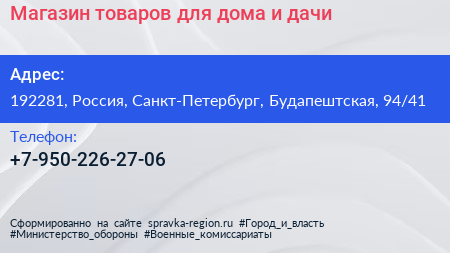 Магазин товаров для дома и дачи

Адрес:
192281, Россия, Санкт-Петербург, Будапештская, 94/41

Телефон:
+7-950-226-27-06

Сформированно на сайте spravka-region.ru #Город_и_власть #Министерство_обороны #Военные_комиссариаты